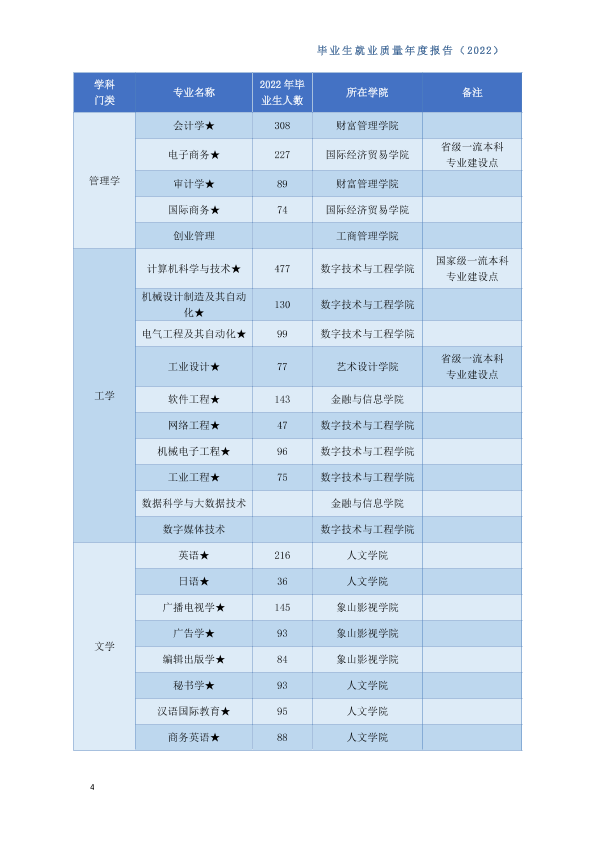 毕业生就业质量年度报告（2022）

| 学科门类 | 专业名称 | 2022年毕业生人数 | 所在学院 | 备注 |
|---|---|---|---|---|
| 管理学 | 会计学★ | 308 | 财富管理学院 | |
| | 电子商务★ | 227 | 国际经济贸易学院 | 省级一流本科专业建设点 |
| | 审计学★ | 89 | 财富管理学院 | |
| | 国际商务★ | 74 | 国际经济贸易学院 | |
| | 创业管理 | | 工商管理学院 | |
| 工学 | 计算机科学与技术★ | 477 | 数字技术与工程学院 | 国家级一流本科专业建设点 |
| | 机械设计制造及其自动化★ | 130 | 数字技术与工程学院 | |
| | 电气工程及其自动化★ | 99 | 数字技术与工程学院 | |
| | 工业设计★ | 77 | 艺术设计学院 | 省级一流本科专业建设点 |
| | 软件工程★ | 143 | 金融与信息学院 | |
| | 网络工程★ | 47 | 数字技术与工程学院 | |
| | 机械电子工程★ | 96 | 数字技术与工程学院 | |
| | 工业工程★ | 75 | 数字技术与工程学院 | |
| | 数据科学与大数据技术 | | 金融与信息学院 | |
| | 数字媒体技术 | | 数字技术与工程学院 | |
| 文学 | 英语★ | 216 | 人文学院 | |
| | 日语★ | 36 | 人文学院 | |
| | 广播电视学★ | 145 | 象山影视学院 | |
| | 广告学★ | 93 | 象山影视学院 | |
| | 编辑出版学★ | 84 | 象山影视学院 | |
| | 秘书学★ | 93 | 人文学院 | |
| | 汉语国际教育★ | 95 | 人文学院 | |
| | 商务英语★ | 88 | 人文学院 | |

4